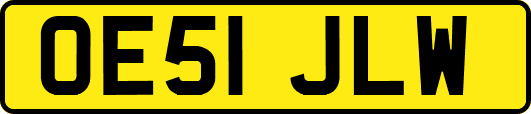 OE51 JLW